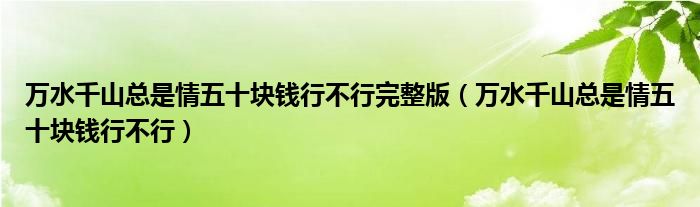 万水千山总是情五十块钱行不行完整版（万水千山总是情五十块钱行不行）